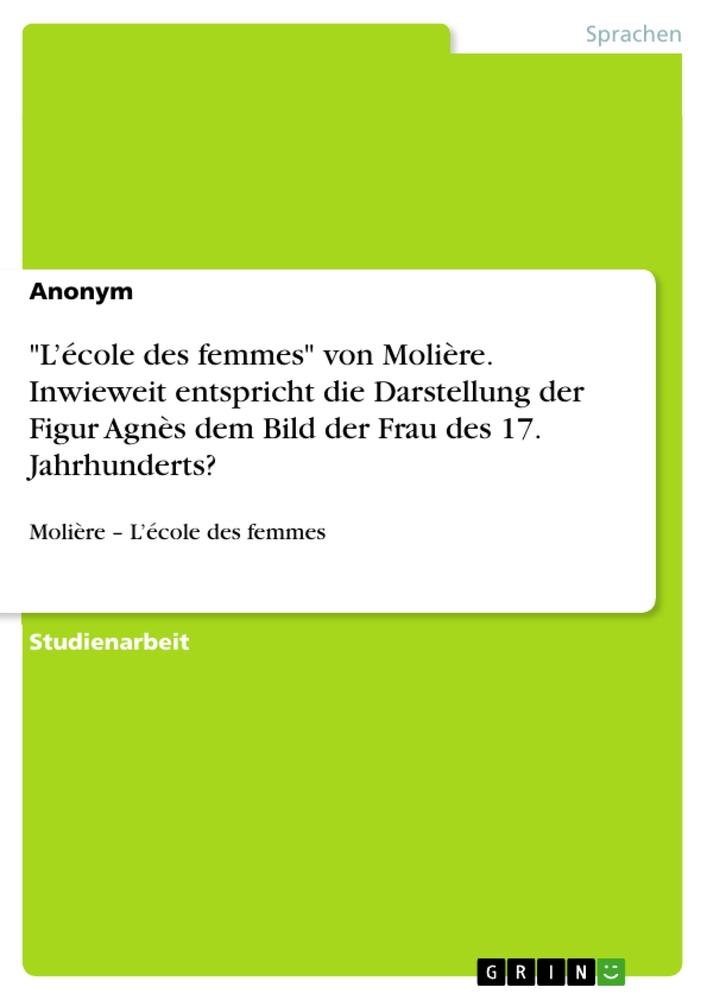 Sprachen

Anonym

"L'école des femmes" von Molière. Inwieweit entspricht die Darstellung der Figur Agnès dem Bild der Frau des 17. Jahrhunderts?

Molière – L'école des femmes

Studienarbeit

GRIN